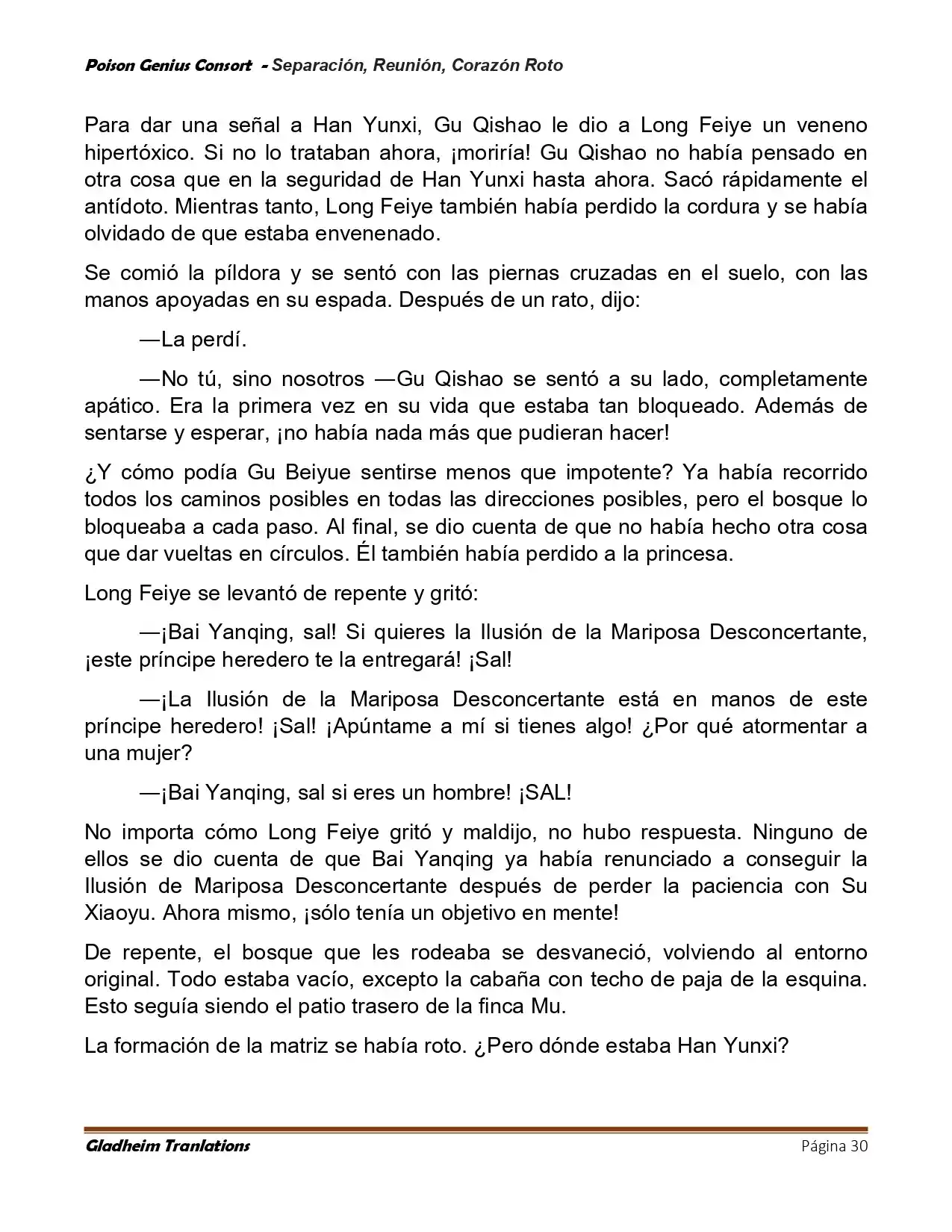 Poison Genius Consort - Separación, Reunión, Corazón Roto

Para dar una señal a Han Yunxi, Gu Qishao le dio a Long Feiye un veneno hipertóxico. Si no lo trataban ahora, ¡moriría! Gu Qishao no había pensado en otra cosa que en la seguridad de Han Yunxi hasta ahora. Sacó rápidamente el antídoto. Mientras tanto, Long Feiye también había perdido la cordura y se había olvidado de que estaba envenenado.

Se comió la píldora y se sentó con las piernas cruzadas en el suelo, con las manos apoyadas en su espada. Después de un rato, dijo:

—La perdí.

—No tú, sino nosotros —Gu Qishao se sentó a su lado, completamente apático. Era la primera vez en su vida que estaba tan bloqueado. Además de sentarse y esperar, ¡no había nada más que pudieran hacer!

¿Y cómo podía Gu Beiyue sentirse menos que impotente? Ya había recorrido todos los caminos posibles en todas las direcciones posibles, pero el bosque lo bloqueaba a cada paso. Al final, se dio cuenta de que no había hecho otra cosa que dar vueltas en círculos. Él también había perdido a la princesa.

Long Feiye se levantó de repente y gritó:

—¡Bai Yanqing, sal! Si quieres la Ilusión de la Mariposa Desconcertante, ¡este príncipe heredero te la entregará! ¡Sal!

—¡La Ilusión de la Mariposa Desconcertante está en manos de este príncipe heredero! ¡Sal! ¡Apúntame a mí si tienes algo! ¿Por qué atormentar a una mujer?

—¡Bai Yanqing, sal si eres un hombre! ¡SAL!

No importa cómo Long Feiye gritó y maldijo, no hubo respuesta. Ninguno de ellos se dio cuenta de que Bai Yanqing ya había renunciado a conseguir la Ilusión de Mariposa Desconcertante después de perder la paciencia con Su Xiaoyu. Ahora mismo, ¡sólo tenía un objetivo en mente!

De repente, el bosque que les rodeaba se desvaneció, volviendo al entorno original. Todo estaba vacío, excepto la cabaña con techo de paja de la esquina. Esto seguía siendo el patio trasero de la finca Mu.

La formación de la matriz se había roto. ¿Pero dónde estaba Han Yunxi?

Gladheim Tranlations Página 30